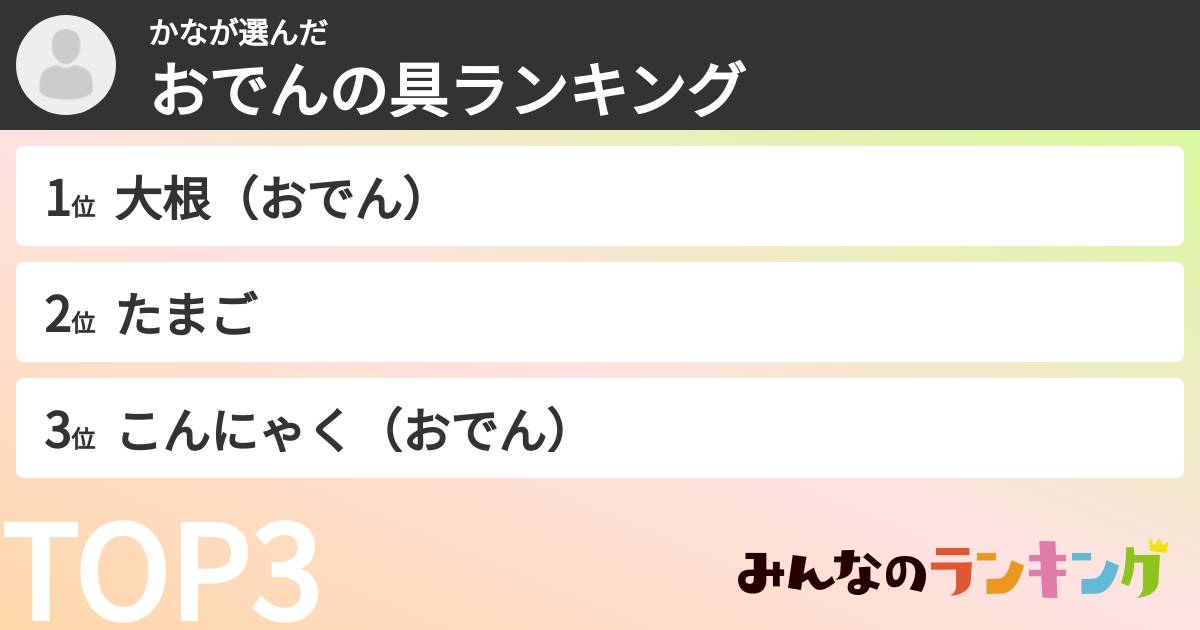 かなが選んだ
おでんの具ランキング

1位 大根（おでん）

2位 たまご

3位 こんにゃく（おでん）

TOP3

みんなのランキング